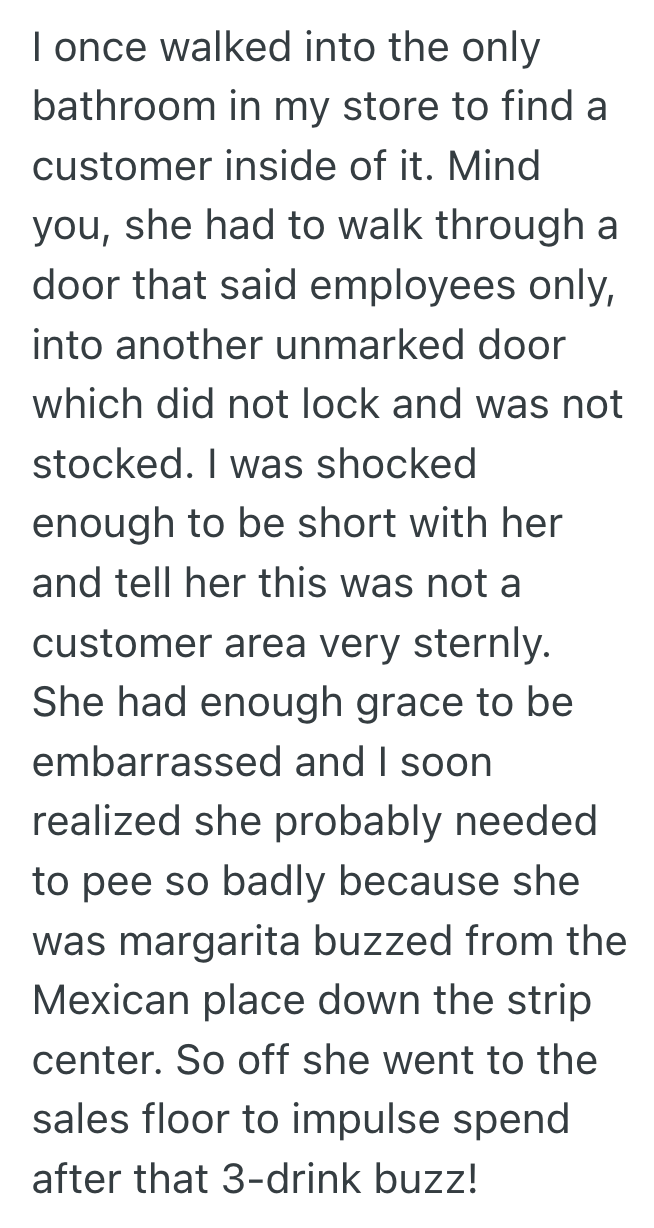 I once walked into the only bathroom in my store to find a customer inside of it. Mind you, she had to walk through a door that said employees only, into another unmarked door which did not lock and was not stocked. I was shocked enough to be short with her and tell her this was not a customer area very sternly. She had enough grace to be embarrassed and I soon realized she probably needed to pee so badly because she was margarita buzzed from the Mexican place down the strip center. So off she went to the sales floor to impulse spend after that 3-drink buzz!